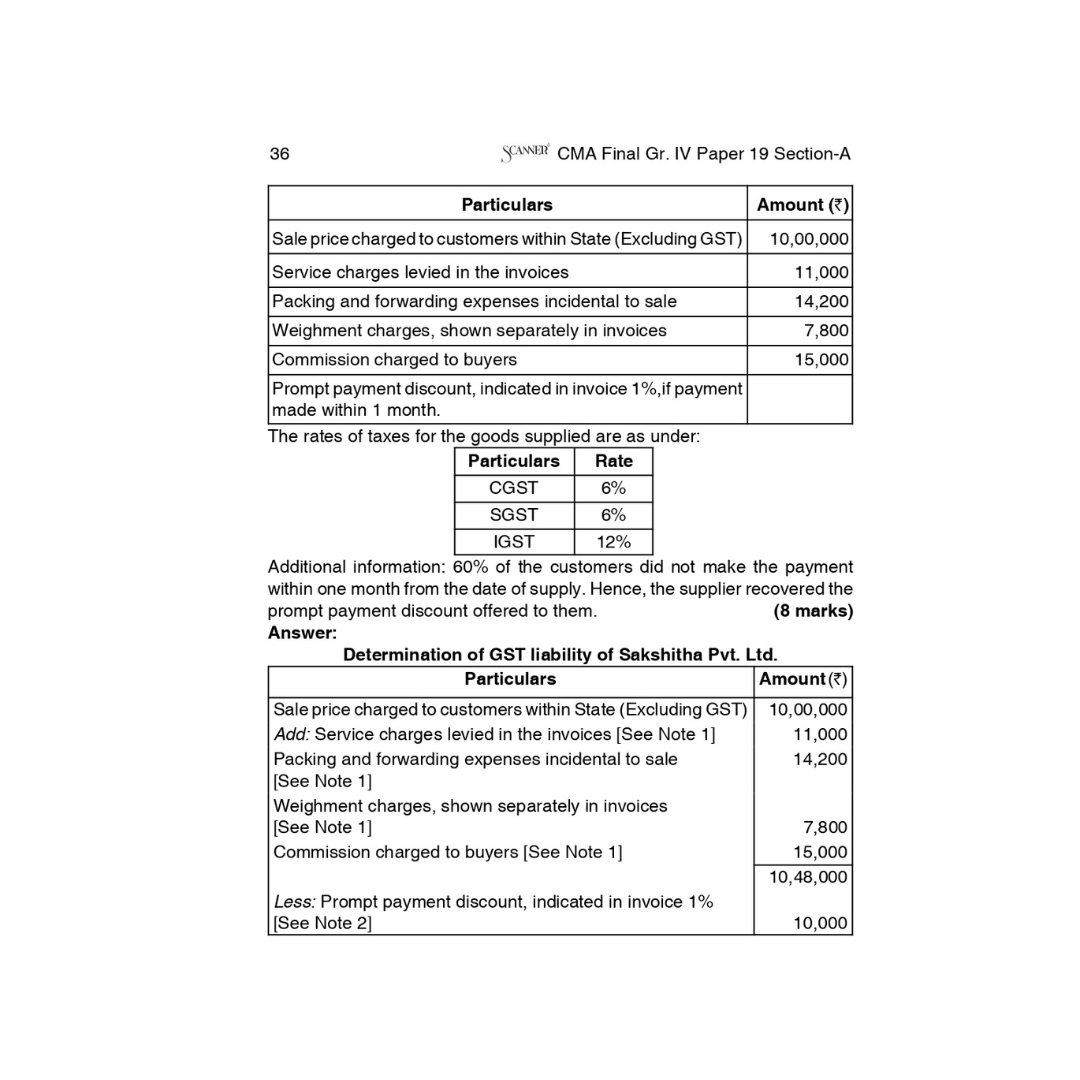 36 SCANNER CMA Final Gr. IV Paper 19 Section-A

| Particulars | Amount (₹) |
|---|---|
| Sale price charged to customers within State (Excluding GST) | 10,00,000 |
| Service charges levied in the invoices | 11,000 |
| Packing and forwarding expenses incidental to sale | 14,200 |
| Weighment charges, shown separately in invoices | 7,800 |
| Commission charged to buyers | 15,000 |
| Prompt payment discount, indicated in invoice 1%,if payment made within 1 month. | |

The rates of taxes for the goods supplied are as under:

| Particulars | Rate |
|---|---|
| CGST | 6% |
| SGST | 6% |
| IGST | 12% |

Additional information: 60% of the customers did not make the payment within one month from the date of supply. Hence, the supplier recovered the prompt payment discount offered to them. **(8 marks)**

**Answer:**

**Determination of GST liability of Sakshitha Pvt. Ltd.**

| Particulars | Amount (₹) |
|---|---|
| Sale price charged to customers within State (Excluding GST) | 10,00,000 |
| *Add:* Service charges levied in the invoices [See Note 1] | 11,000 |
| Packing and forwarding expenses incidental to sale [See Note 1] | 14,200 |
| Weighment charges, shown separately in invoices [See Note 1] | 7,800 |
| Commission charged to buyers [See Note 1] | 15,000 |
| | 10,48,000 |
| *Less:* Prompt payment discount, indicated in invoice 1% [See Note 2] | 10,000 |